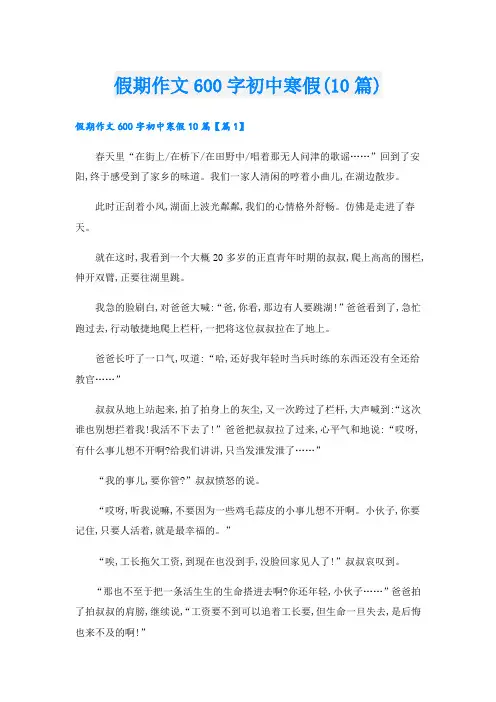 假期作文600字初中寒假(10篇)

假期作文600字初中寒假10篇【篇1】

春天里“在街上/在桥下/在田野中/唱着那无人问津的歌谣……”回到了安阳,终于感受到了家乡的味道。我们一家人清闲的哼着小曲儿,在湖边散步。

此时正刮着小风,湖面上波光粼粼,我们的心情格外舒畅。仿佛是走进了春天。

就在这时,我看到一个大概20多岁的正直青年时期的叔叔,爬上高高的围栏,伸开双臂,正要往湖里跳。

我急的脸刷白,对爸爸大喊:“爸,你看,那边有人要跳湖!”爸爸看到了,急忙跑过去,行动敏捷地爬上栏杆,一把将这位叔叔拉在了地上。

爸爸长吁了一口气,叹道:“哈,还好我年轻时当兵时练的东西还没有全还给教官……”

叔叔从地上站起来,拍了拍身上的灰尘,又一次跨过了栏杆,大声喊到:“这次谁也别想拦着我!我活不下去了!”爸爸把叔叔拉了过来,心平气和地说:“哎呀,有什么事儿想不开啊?给我们讲讲,只当发泄发泄了……”

“我的事儿,要你管?”叔叔愤怒的说。

“哎呀,听我说嘛,不要因为一些鸡毛蒜皮的小事儿想不开啊。小伙子,你要记住,只要人活着,就是最幸福的。”

“唉,工长拖欠工资,到现在也没到手,没脸回家见人了!”叔叔哀叹到。

“那也不至于把一条活生生的生命搭进去啊?你还年轻,小伙子……”爸爸拍了拍叔叔的肩膀,继续说,“工资要不到可以追着工长要,但生命一旦失去,是后悔也来不及的啊!”